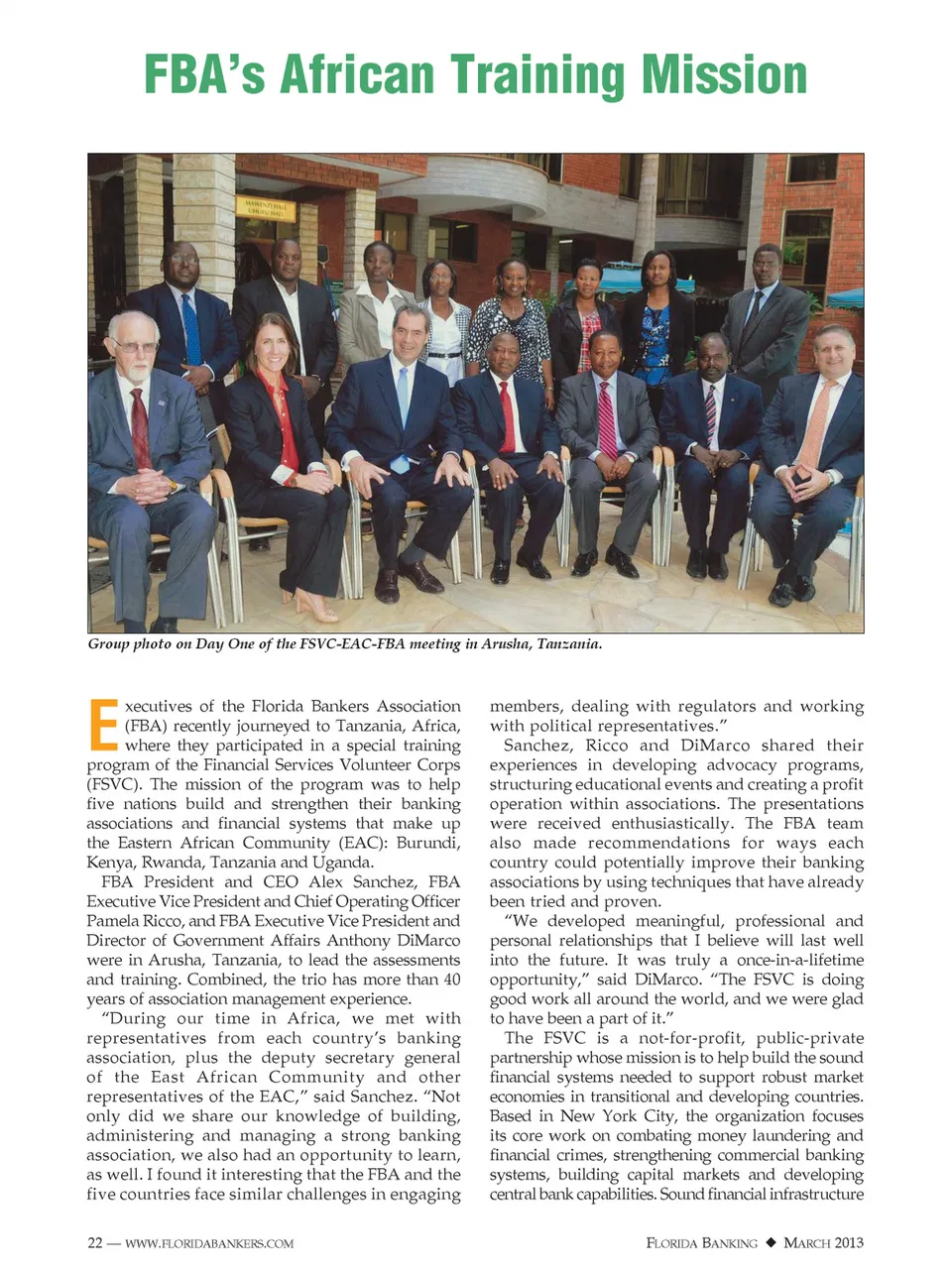 FBA's African Training Mission

MAWENZI HALL
UHURU HALL

Group photo on Day One of the FSVC-EAC-FBA meeting in Arusha, Tanzania.

Executives of the Florida Bankers Association (FBA) recently journeyed to Tanzania, Africa, where they participated in a special training program of the Financial Services Volunteer Corps (FSVC). The mission of the program was to help five nations build and strengthen their banking associations and financial systems that make up the Eastern African Community (EAC): Burundi, Kenya, Rwanda, Tanzania and Uganda.

FBA President and CEO Alex Sanchez, FBA Executive Vice President and Chief Operating Officer Pamela Ricco, and FBA Executive Vice President and Director of Government Affairs Anthony DiMarco were in Arusha, Tanzania, to lead the assessments and training. Combined, the trio has more than 40 years of association management experience.

"During our time in Africa, we met with representatives from each country's banking association, plus the deputy secretary general of the East African Community and other representatives of the EAC," said Sanchez. "Not only did we share our knowledge of building, administering and managing a strong banking association, we also had an opportunity to learn, as well. I found it interesting that the FBA and the five countries face similar challenges in engaging members, dealing with regulators and working with political representatives."

Sanchez, Ricco and DiMarco shared their experiences in developing advocacy programs, structuring educational events and creating a profit operation within associations. The presentations were received enthusiastically. The FBA team also made recommendations for ways each country could potentially improve their banking associations by using techniques that have already been tried and proven.

"We developed meaningful, professional and personal relationships that I believe will last well into the future. It was truly a once-in-a-lifetime opportunity," said DiMarco. "The FSVC is doing good work all around the world, and we were glad to have been a part of it."

The FSVC is a not-for-profit, public-private partnership whose mission is to help build the sound financial systems needed to support robust market economies in transitional and developing countries. Based in New York City, the organization focuses its core work on combating money laundering and financial crimes, strengthening commercial banking systems, building capital markets and developing central bank capabilities. Sound financial infrastructure

22 — WWW.FLORIDABANKERS.COM

FLORIDA BANKING ◆ MARCH 2013